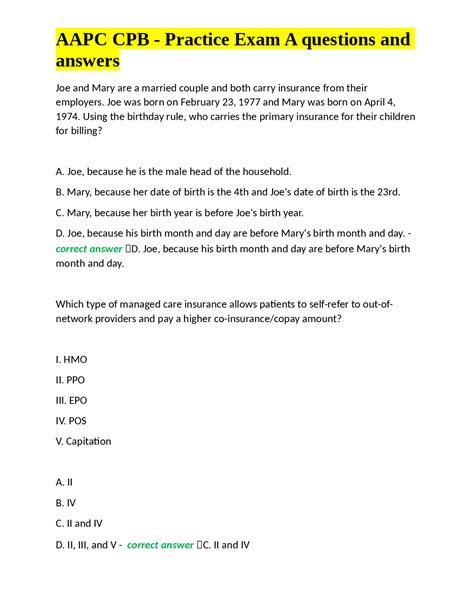 AAPC CPB - Practice Exam A questions and answers

Joe and Mary are a married couple and both carry insurance from their employers. Joe was born on February 23, 1977 and Mary was born on April 4, 1974. Using the birthday rule, who carries the primary insurance for their children for billing?

A. Joe, because he is the male head of the household.

B. Mary, because her date of birth is the 4th and Joe's date of birth is the 23rd.

C. Mary, because her birth year is before Joe's birth year.

D. Joe, because his birth month and day are before Mary's birth month and day. - correct answer D. Joe, because his birth month and day are before Mary's birth month and day.

Which type of managed care insurance allows patients to self-refer to out-of-network providers and pay a higher co-insurance/copay amount?

I. HMO

II. PPO

III. EPO

IV. POS

V. Capitation

A. II

B. IV

C. II and IV

D. II, III, and V - correct answer C. II and IV